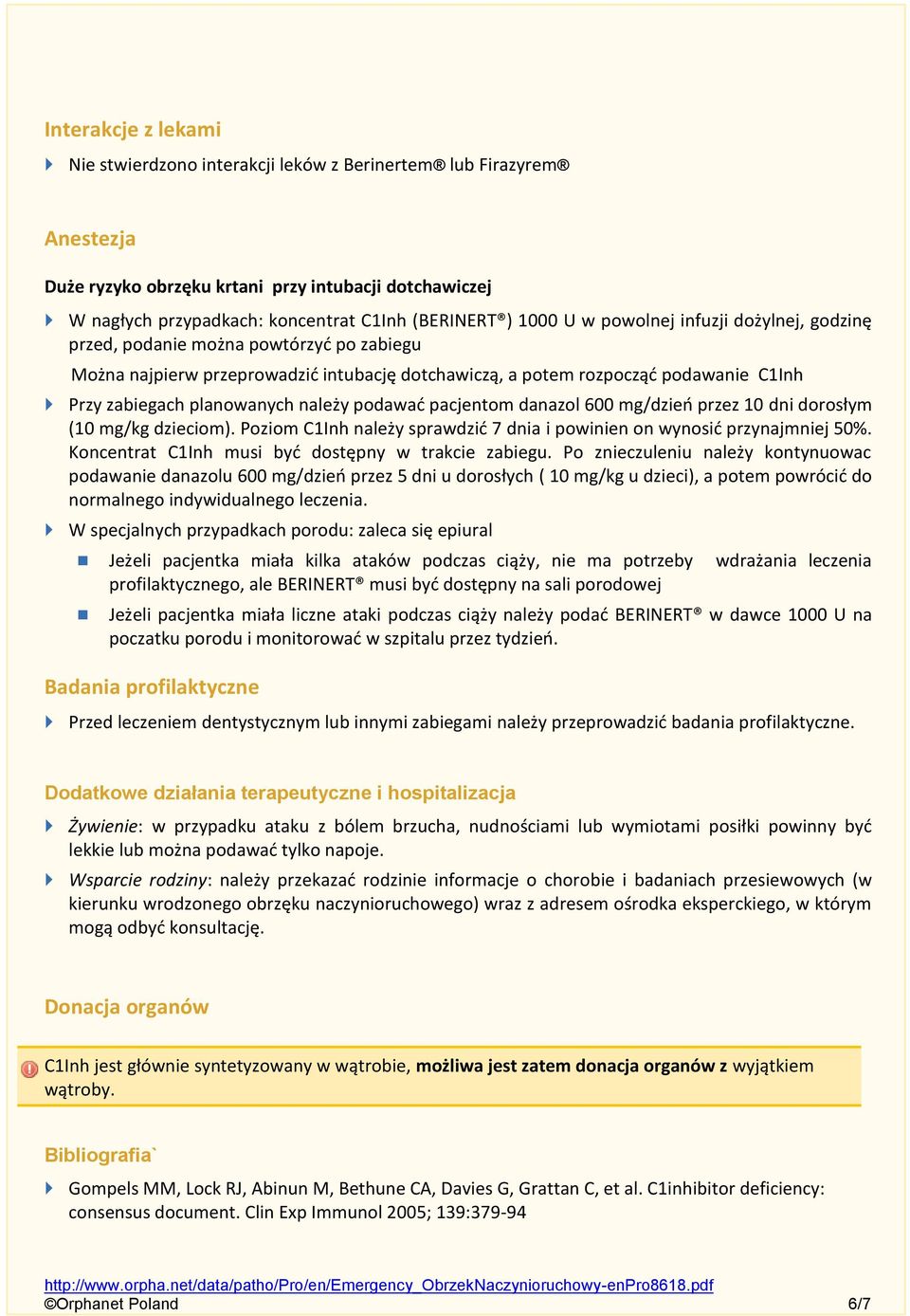 Interakcje z lekami

Nie stwierdzono interakcji leków z Berinertem® lub Firazyrem®

Anestezja

Duże ryzyko obrzęku krtani przy intubacji dotchawiczej

W nagłych przypadkach: koncentrat C1Inh (BERINERT®) 1000 U w powolnej infuzji dożylnej, godzinę przed, podanie można powtórzyć po zabiegu

Można najpierw przeprowadzić intubację dotchawiczą, a potem rozpocząć podawanie C1Inh

Przy zabiegach planowanych należy podawać pacjentom danazol 600 mg/dzień przez 10 dni dorosłym (10 mg/kg dzieciom). Poziom C1Inh należy sprawdzić 7 dnia i powinien on wynosić przynajmniej 50%. Koncentrat C1Inh musi być dostępny w trakcie zabiegu. Po znieczuleniu należy kontynuowac podawanie danazolu 600 mg/dzień przez 5 dni u dorosłych ( 10 mg/kg u dzieci), a potem powrócić do normalnego indywidualnego leczenia.

W specjalnych przypadkach porodu: zaleca się epiural

Jeżeli pacjentka miała kilka ataków podczas ciąży, nie ma potrzeby wdrażania leczenia profilaktycznego, ale BERINERT® musi być dostępny na sali porodowej

Jeżeli pacjentka miała liczne ataki podczas ciąży należy podać BERINERT® w dawce 1000 U na poczatku porodu i monitorować w szpitalu przez tydzień.

Badania profilaktyczne

Przed leczeniem dentystycznym lub innymi zabiegami należy przeprowadzić badania profilaktyczne.

Dodatkowe działania terapeutyczne i hospitalizacja

Żywienie: w przypadku ataku z bólem brzucha, nudnościami lub wymiotami posiłki powinny być lekkie lub można podawać tylko napoje.

Wsparcie rodziny: należy przekazać rodzinie informacje o chorobie i badaniach przesiewowych (w kierunku wrodzonego obrzęku naczynioruchowego) wraz z adresem ośrodka eksperckiego, w którym mogą odbyć konsultację.

Donacja organów

C1Inh jest głównie syntetyzowany w wątrobie, możliwa jest zatem donacja organów z wyjątkiem wątroby.

Bibliografia`

Gompels MM, Lock RJ, Abinun M, Bethune CA, Davies G, Grattan C, et al. C1inhibitor deficiency: consensus document. Clin Exp Immunol 2005; 139:379-94

http://www.orpha.net/data/patho/Pro/en/Emergency_ObrzekNaczynioruchowy-enPro8618.pdf
©Orphanet Poland 6/7